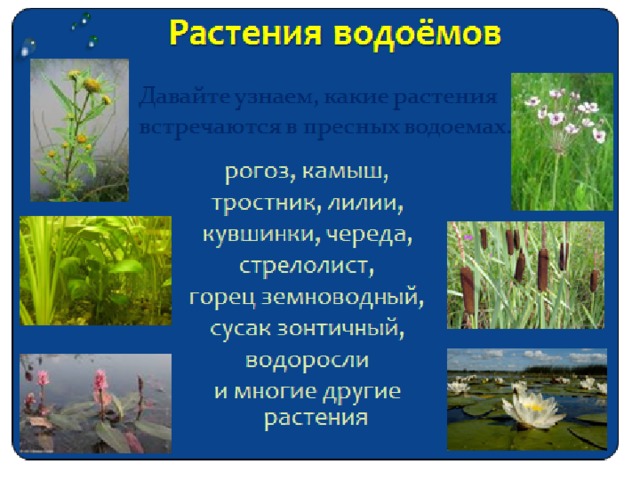 Растения водоёмов

Давайте узнаем, какие растения встречаются в пресных водоемах.

рогоз, камыш, тростник, лилии, кувшинки, череда, стрелолист, горец земноводный, сусак зонтичный, водоросли и многие другие растения